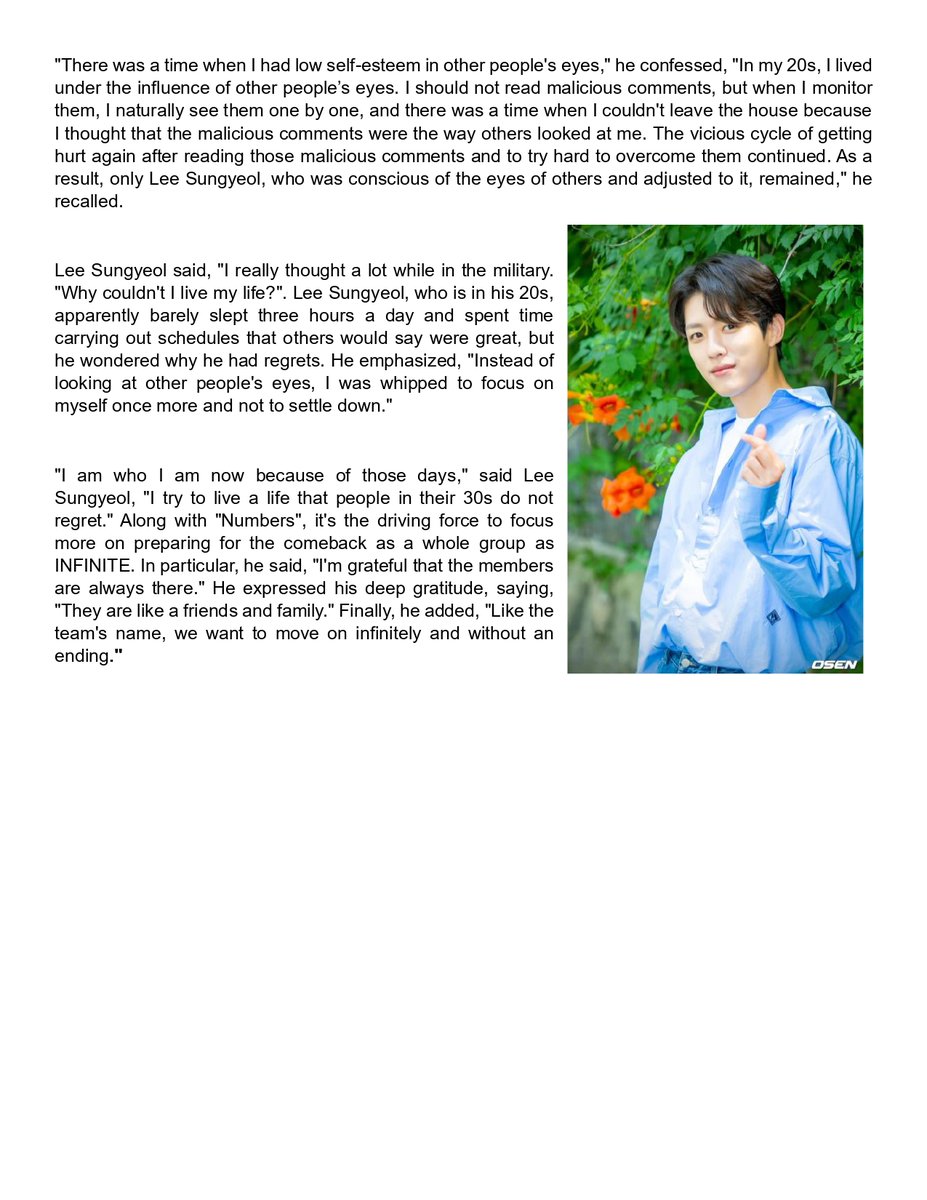 "There was a time when I had low self-esteem in other people's eyes," he confessed, "In my 20s, I lived under the influence of other people's eyes. I should not read malicious comments, but when I monitor them, I naturally see them one by one, and there was a time when I couldn't leave the house because I thought that the malicious comments were the way others looked at me. The vicious cycle of getting hurt again after reading those malicious comments and to try hard to overcome them continued. As a result, only Lee Sungyeol, who was conscious of the eyes of others and adjusted to it, remained," he recalled.

Lee Sungyeol said, "I really thought a lot while in the military. "Why couldn't I live my life?". Lee Sungyeol, who is in his 20s, apparently barely slept three hours a day and spent time carrying out schedules that others would say were great, but he wondered why he had regrets. He emphasized, "Instead of looking at other people's eyes, I was whipped to focus on myself once more and not to settle down."

"I am who I am now because of those days," said Lee Sungyeol, "I try to live a life that people in their 30s do not regret." Along with "Numbers", it's the driving force to focus more on preparing for the comeback as a whole group as INFINITE. In particular, he said, "I'm grateful that the members are always there." He expressed his deep gratitude, saying, "They are like a friends and family." Finally, he added, "Like the team's name, we want to move on infinitely and without an ending."

OSEN